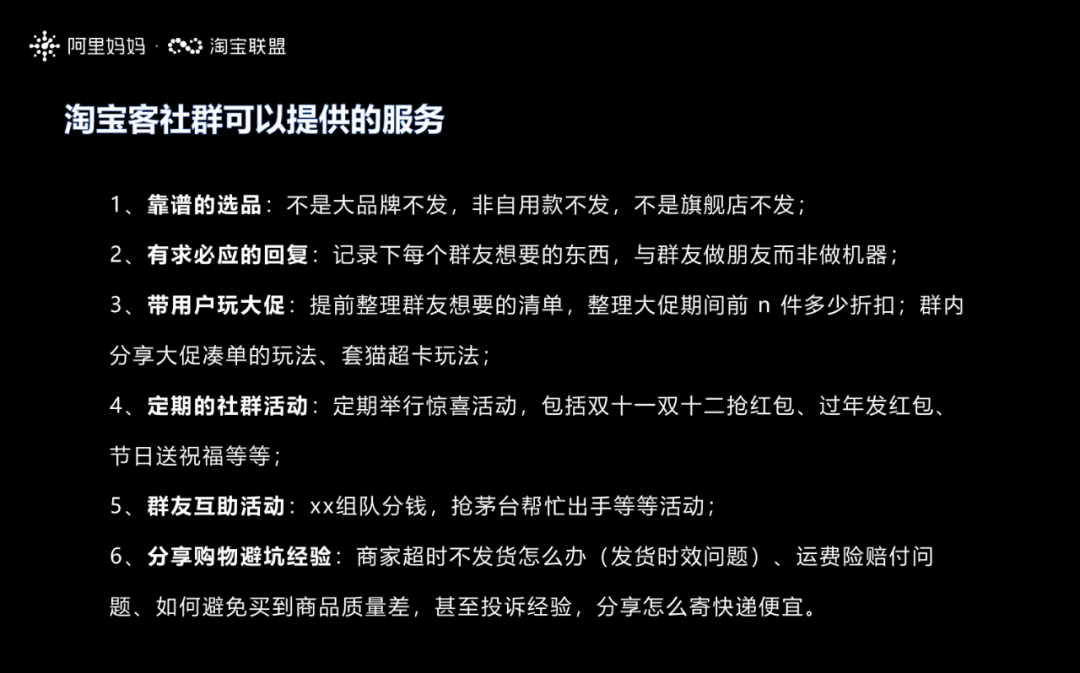 阿里妈妈 · 淘宝联盟

淘宝客社群可以提供的服务

1、靠谱的选品：不是大品牌不发，非自用款不发，不是旗舰店不发；

2、有求必应的回复：记录下每个群友想要的东西，与群友做朋友而非做机器；

3、带用户玩大促：提前整理群友想要的清单，整理大促期间前 n 件多少折扣；群内分享大促凑单的玩法、套猫超卡玩法；

4、定期的社群活动：定期举行惊喜活动，包括双十一双十二抢红包、过年发红包、节日送祝福等等；

5、群友互助活动：xx组队分钱，抢茅台帮忙出手等等活动；

6、分享购物避坑经验：商家超时不发货怎么办（发货时效问题）、运费险赔付问题、如何避免买到商品质量差，甚至投诉经验，分享怎么寄快递便宜。